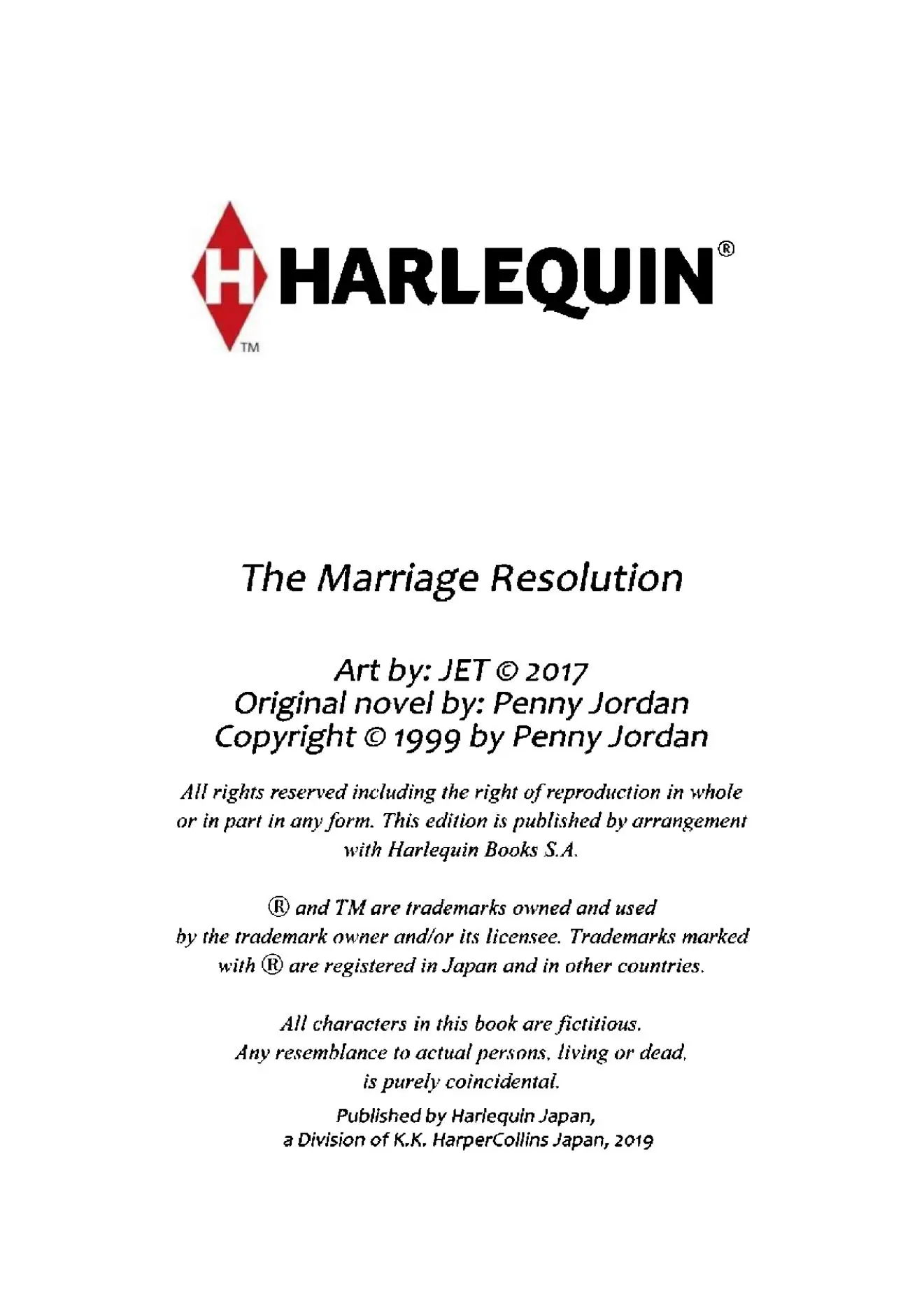 H HARLEQUIN®
TM

The Marriage Resolution

Art by: JET © 2017
Original novel by: Penny Jordan
Copyright © 1999 by Penny Jordan

All rights reserved including the right of reproduction in whole or in part in any form. This edition is published by arrangement with Harlequin Books S.A.

® and TM are trademarks owned and used by the trademark owner and/or its licensee. Trademarks marked with ® are registered in Japan and in other countries.

All characters in this book are fictitious. Any resemblance to actual persons, living or dead, is purely coincidental.

Published by Harlequin Japan, a Division of K.K. HarperCollins Japan, 2019